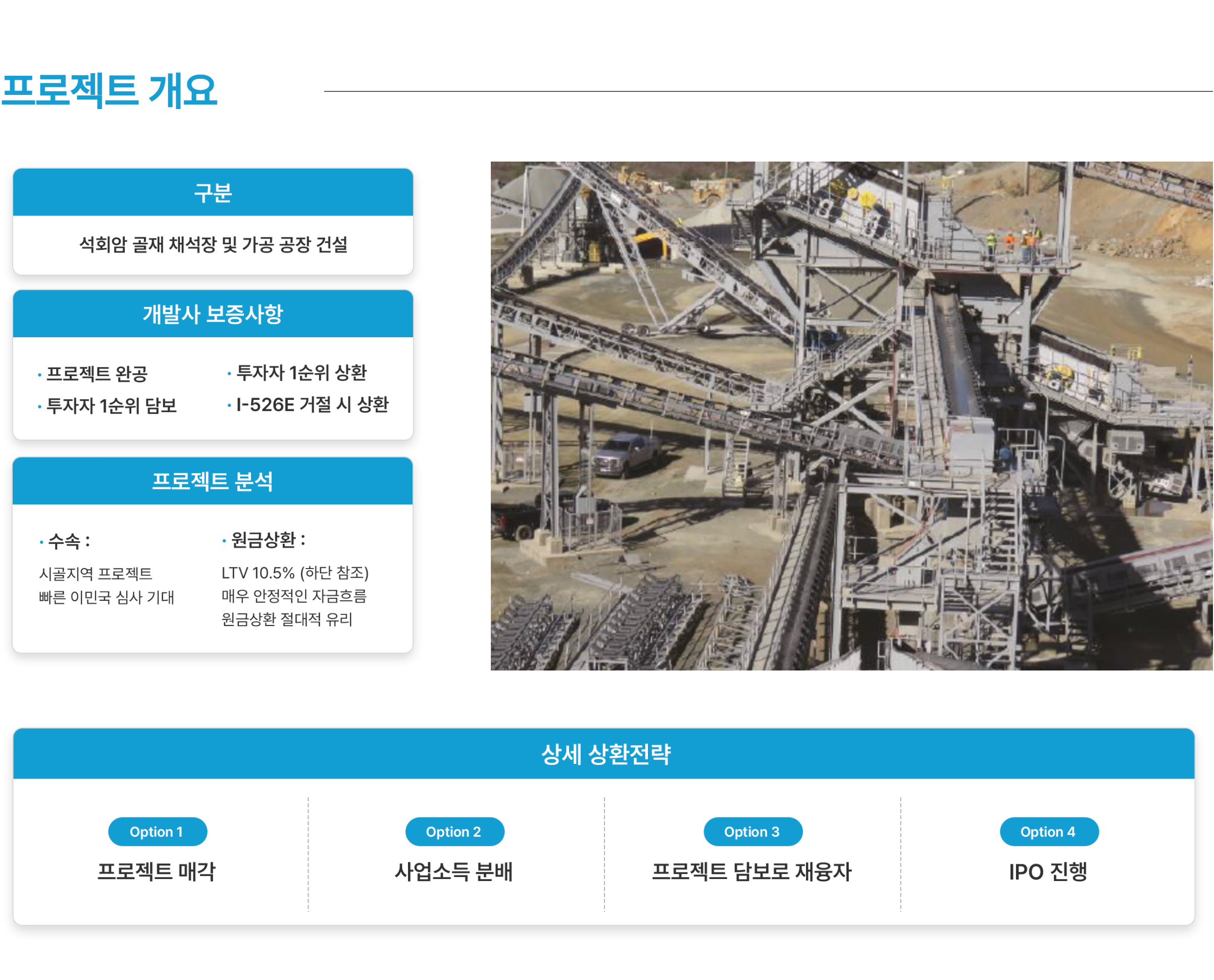 프로젝트 개요

구분

석회암 골재 채석장 및 가공 공장 건설

개발사 보증사항

• 프로젝트 완공
• 투자자 1순위 담보

• 투자자 1순위 상환
• I-526E 거절 시 상환

프로젝트 분석

• 수속 :

시골지역 프로젝트
빠른 이민국 심사 기대

• 원금상환 :

LTV 10.5% (하단 참조)
매우 안정적인 자금흐름
원금상환 절대적 유리

상세 상환전략

Option 1
프로젝트 매각

Option 2
사업소득 분배

Option 3
프로젝트 담보로 재융자

Option 4
IPO 진행